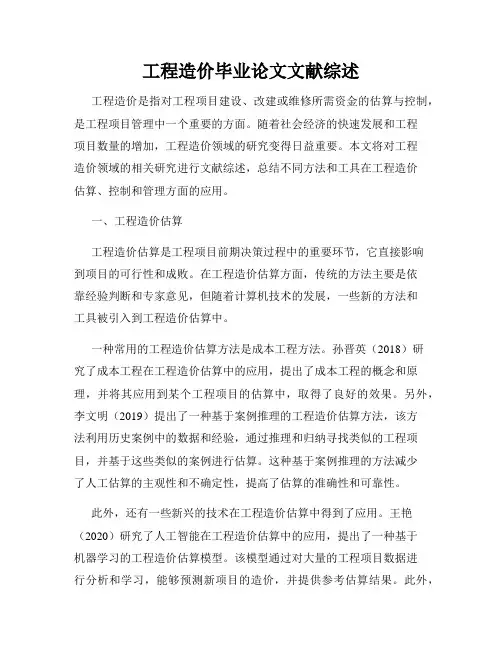 工程造价毕业论文文献综述

工程造价是指对工程项目建设、改建或维修所需资金的估算与控制，是工程项目管理中一个重要的方面。随着社会经济的快速发展和工程项目数量的增加，工程造价领域的研究变得日益重要。本文将对工程造价领域的相关研究进行文献综述，总结不同方法和工具在工程造价估算、控制和管理方面的应用。

一、工程造价估算

工程造价估算是工程项目前期决策过程中的重要环节，它直接影响到项目的可行性和成败。在工程造价估算方面，传统的方法主要是依靠经验判断和专家意见，但随着计算机技术的发展，一些新的方法和工具被引入到工程造价估算中。

一种常用的工程造价估算方法是成本工程方法。孙晋英（2018）研究了成本工程在工程造价估算中的应用，提出了成本工程的概念和原理，并将其应用到某个工程项目的估算中，取得了良好的效果。另外，李文明（2019）提出了一种基于案例推理的工程造价估算方法，该方法利用历史案例中的数据和经验，通过推理和归纳寻找类似的工程项目，并基于这些类似的案例进行估算。这种基于案例推理的方法减少了人工估算的主观性和不确定性，提高了估算的准确性和可靠性。

此外，还有一些新兴的技术在工程造价估算中得到了应用。王艳（2020）研究了人工智能在工程造价估算中的应用，提出了一种基于机器学习的工程造价估算模型。该模型通过对大量的工程项目数据进行分析和学习，能够预测新项目的造价，并提供参考估算结果。此外，